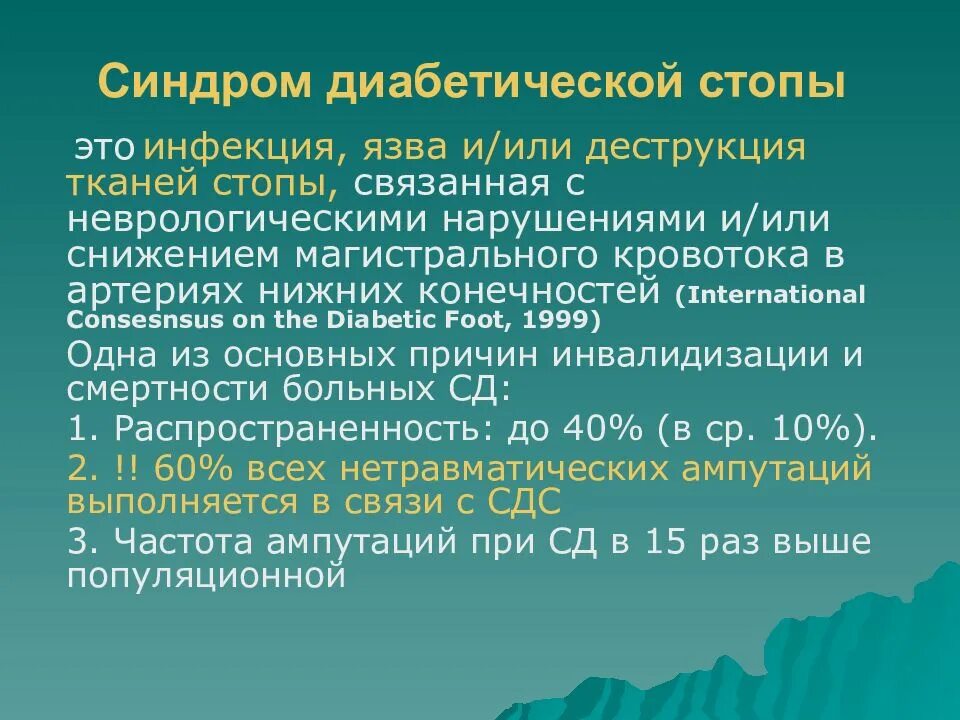 Синдром диабетической стопы

это инфекция, язва и/или деструкция тканей стопы, связанная с неврологическими нарушениями и/или снижением магистрального кровотока в артериях нижних конечностей (International Consesnsus on the Diabetic Foot, 1999)

Одна из основных причин инвалидизации и смертности больных СД:

1. Распространенность: до 40% (в ср. 10%).

2. !! 60% всех нетравматических ампутаций выполняется в связи с СДС

3. Частота ампутаций при СД в 15 раз выше популяционной